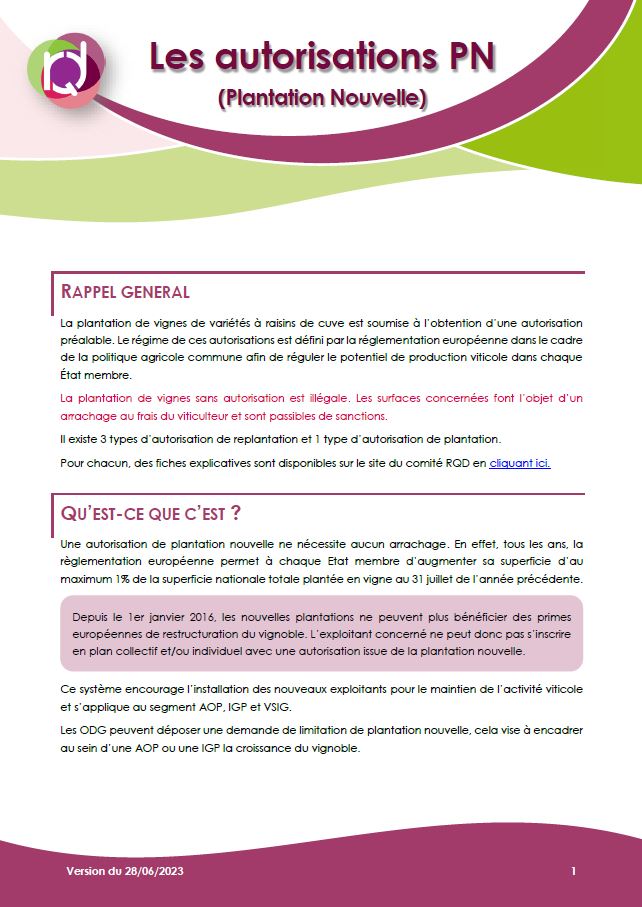 rqd

Les autorisations PN
(Plantation Nouvelle)

RAPPEL GENERAL

La plantation de vignes de variétés à raisins de cuve est soumise à l'obtention d'une autorisation préalable. Le régime de ces autorisations est défini par la réglementation européenne dans le cadre de la politique agricole commune afin de réguler le potentiel de production viticole dans chaque État membre.

La plantation de vignes sans autorisation est illégale. Les surfaces concernées font l'objet d'un arrachage au frais du viticulteur et sont passibles de sanctions.

Il existe 3 types d'autorisation de replantation et 1 type d'autorisation de plantation.

Pour chacun, des fiches explicatives sont disponibles sur le site du comité RQD en cliquant ici.

QU'EST-CE QUE C'EST ?

Une autorisation de plantation nouvelle ne nécessite aucun arrachage. En effet, tous les ans, la règlementation européenne permet à chaque Etat membre d'augmenter sa superficie d'au maximum 1% de la superficie nationale totale plantée en vigne au 31 juillet de l'année précédente.

Depuis le 1er janvier 2016, les nouvelles plantations ne peuvent plus bénéficier des primes européennes de restructuration du vignoble. L'exploitant concerné ne peut donc pas s'inscrire en plan collectif et/ou individuel avec une autorisation issue de la plantation nouvelle.

Ce système encourage l'installation des nouveaux exploitants pour le maintien de l'activité viticole et s'applique au segment AOP, IGP et VSIG.

Les ODG peuvent déposer une demande de limitation de plantation nouvelle, cela vise à encadrer au sein d'une AOP ou une IGP la croissance du vignoble.

Version du 28/06/2023

1